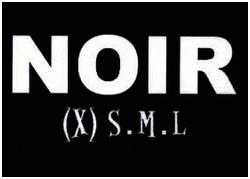 NOIR

(X) S.M.L